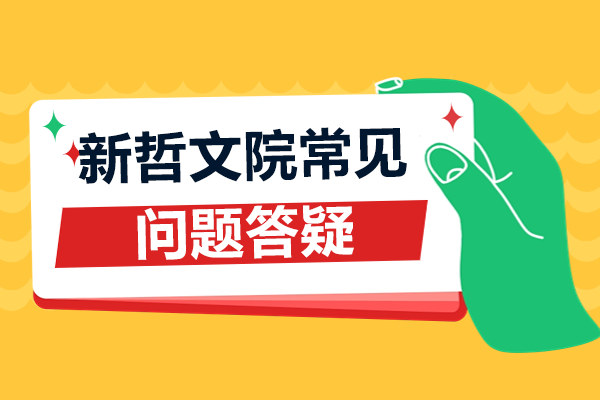 新哲文院常见

问题答疑